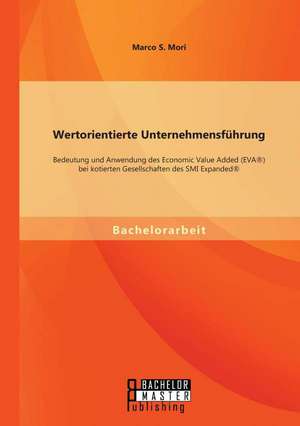 Marco S. Mori

Wertorientierte Unternehmensführung

Bedeutung und Anwendung des Economic Value Added (EVA®) bei kotierten Gesellschaften des SMI Expanded®

Bachelorarbeit

BACHELOR
MASTER
Publishing